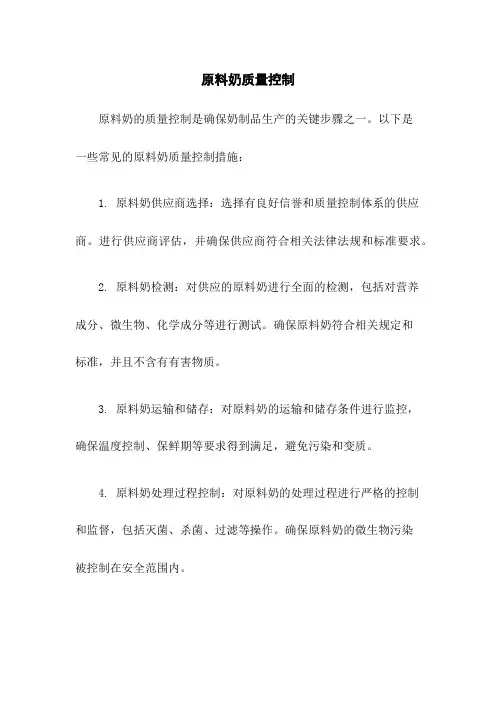 原料奶质量控制

原料奶的质量控制是确保奶制品生产的关键步骤之一。以下是一些常见的原料奶质量控制措施：

1. 原料奶供应商选择：选择有良好信誉和质量控制体系的供应商。进行供应商评估，并确保供应商符合相关法律法规和标准要求。

2. 原料奶检测：对供应的原料奶进行全面的检测，包括对营养成分、微生物、化学成分等进行测试。确保原料奶符合相关规定和标准，并且不含有有害物质。

3. 原料奶运输和储存：对原料奶的运输和储存条件进行监控，确保温度控制、保鲜期等要求得到满足，避免污染和变质。

4. 原料奶处理过程控制：对原料奶的处理过程进行严格的控制和监督，包括灭菌、杀菌、过滤等操作。确保原料奶的微生物污染被控制在安全范围内。